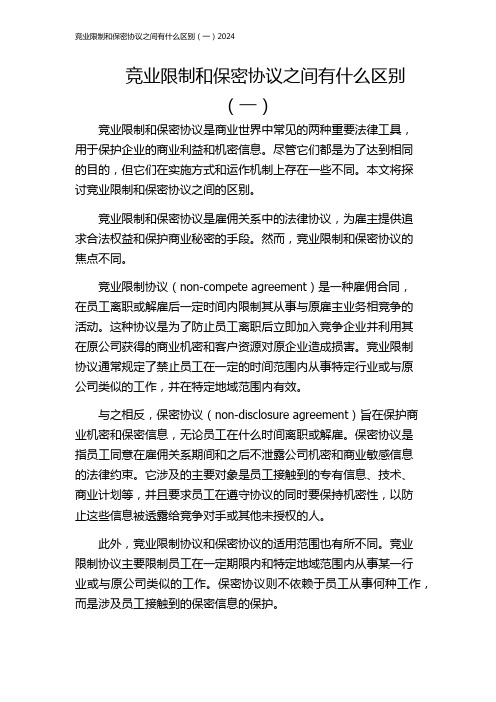 竞业限制和保密协议之间有什么区别（一）2024

竞业限制和保密协议之间有什么区别（一）

竞业限制和保密协议是商业世界中常见的两种重要法律工具，用于保护企业的商业利益和机密信息。尽管它们都是为了达到相同的目的，但它们在实施方式和运作机制上存在一些不同。本文将探讨竞业限制和保密协议之间的区别。

竞业限制和保密协议是雇佣关系中的法律协议，为雇主提供追求合法权益和保护商业秘密的手段。然而，竞业限制和保密协议的焦点不同。

竞业限制协议（non-compete agreement）是一种雇佣合同，在员工离职或解雇后一定时间内限制其从事与原雇主业务相竞争的活动。这种协议是为了防止员工离职后立即加入竞争企业并利用其在原公司获得的商业机密和客户资源对原企业造成损害。竞业限制协议通常规定了禁止员工在一定的时间范围内从事特定行业或与原公司类似的工作，并在特定地域范围内有效。

与之相反，保密协议（non-disclosure agreement）旨在保护商业机密和保密信息，无论员工在什么时间离职或解雇。保密协议是指员工同意在雇佣关系期间和之后不泄露公司机密和商业敏感信息的法律约束。它涉及的主要对象是员工接触到的专有信息、技术、商业计划等，并且要求员工在遵守协议的同时要保持机密性，以防止这些信息被透露给竞争对手或其他未授权的人。

此外，竞业限制协议和保密协议的适用范围也有所不同。竞业限制协议主要限制员工在一定期限内和特定地域范围内从事某一行业或与原公司类似的工作。保密协议则不依赖于员工从事何种工作，而是涉及员工接触到的保密信息的保护。